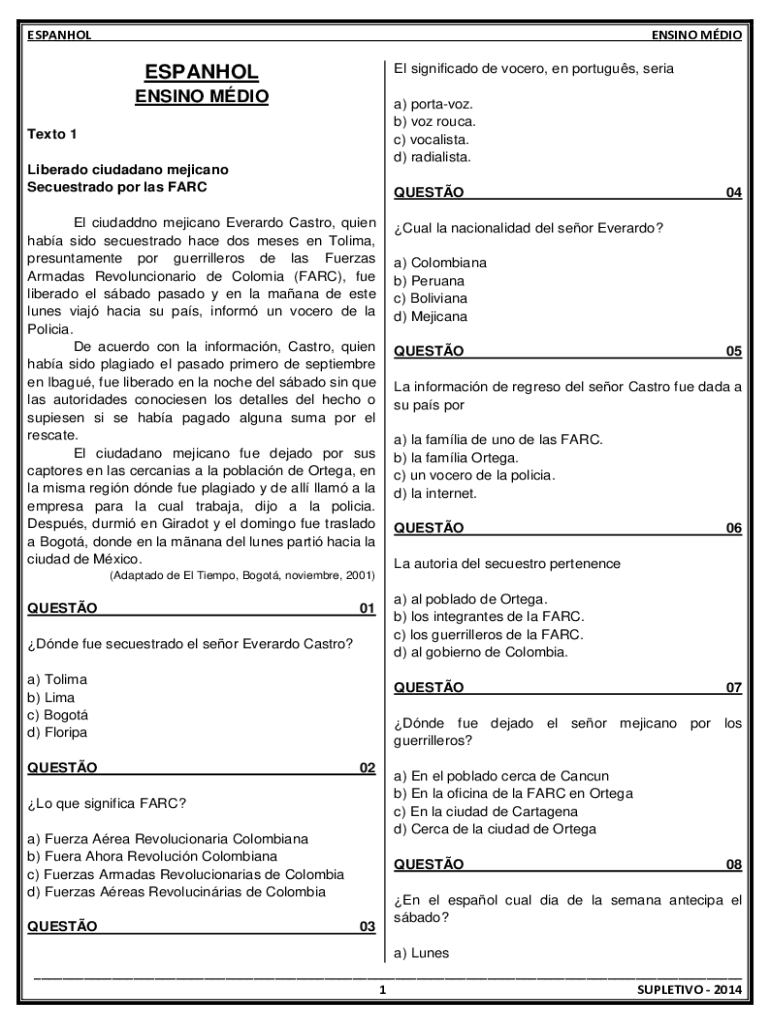 ESPANHOL ENSINO MÉDIO

ESPANHOL
ENSINO MÉDIO

Texto 1

Liberado ciudadano mejicano
Secuestrado por las FARC

El ciudaddno mejicano Everardo Castro, quien había sido secuestrado hace dos meses en Tolima, presuntamente por guerrilleros de las Fuerzas Armadas Revoluncionario de Colomia (FARC), fue liberado el sábado pasado y en la mañana de este lunes viajó hacia su país, informó un vocero de la Policia.

De acuerdo con la información, Castro, quien había sido plagiado el pasado primero de septiembre en Ibagué, fue liberado en la noche del sábado sin que las autoridades conociesen los detalles del hecho o supiesen si se había pagado alguna suma por el rescate.

El ciudadano mejicano fue dejado por sus captores en las cercanias a la población de Ortega, en la misma región dónde fue plagiado y de allí llamó a la empresa para la cual trabaja, dijo a la policia. Después, durmió en Giradot y el domingo fue traslado a Bogotá, donde en la mãnana del lunes partió hacia la ciudad de México.

(Adaptado de El Tiempo, Bogotá, noviembre, 2001)

QUESTÃO 01

¿Dónde fue secuestrado el señor Everardo Castro?

a) Tolima
b) Lima
c) Bogotá
d) Floripa

QUESTÃO 02

¿Lo que significa FARC?

a) Fuerza Aérea Revolucionaria Colombiana
b) Fuera Ahora Revolución Colombiana
c) Fuerzas Armadas Revolucionarias de Colombia
d) Fuerzas Aéreas Revolucinárias de Colombia

QUESTÃO 03

El significado de vocero, en português, seria

a) porta-voz.
b) voz rouca.
c) vocalista.
d) radialista.

QUESTÃO 04

¿Cual la nacionalidad del señor Everardo?

a) Colombiana
b) Peruana
c) Boliviana
d) Mejicana

QUESTÃO 05

La información de regreso del señor Castro fue dada a su país por

a) la família de uno de las FARC.
b) la família Ortega.
c) un vocero de la policia.
d) la internet.

QUESTÃO 06

La autoria del secuestro pertenence

a) al poblado de Ortega.
b) los integrantes de la FARC.
c) los guerrilleros de la FARC.
d) al gobierno de Colombia.

QUESTÃO 07

¿Dónde fue dejado el señor mejicano por los guerrilleros?

a) En el poblado cerca de Cancun
b) En la oficina de la FARC en Ortega
c) En la ciudad de Cartagena
d) Cerca de la ciudad de Ortega

QUESTÃO 08

¿En el español cual dia de la semana antecipa el sábado?

a) Lunes

1 SUPLETIVO - 2014